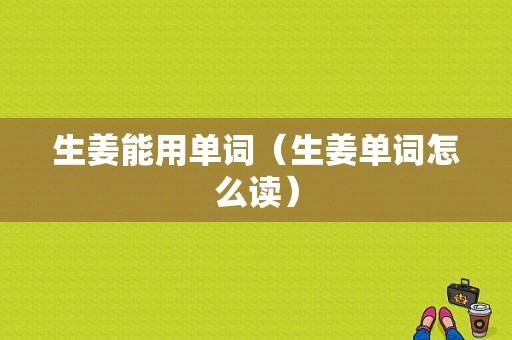 生姜能用单词（生姜单词怎么读）